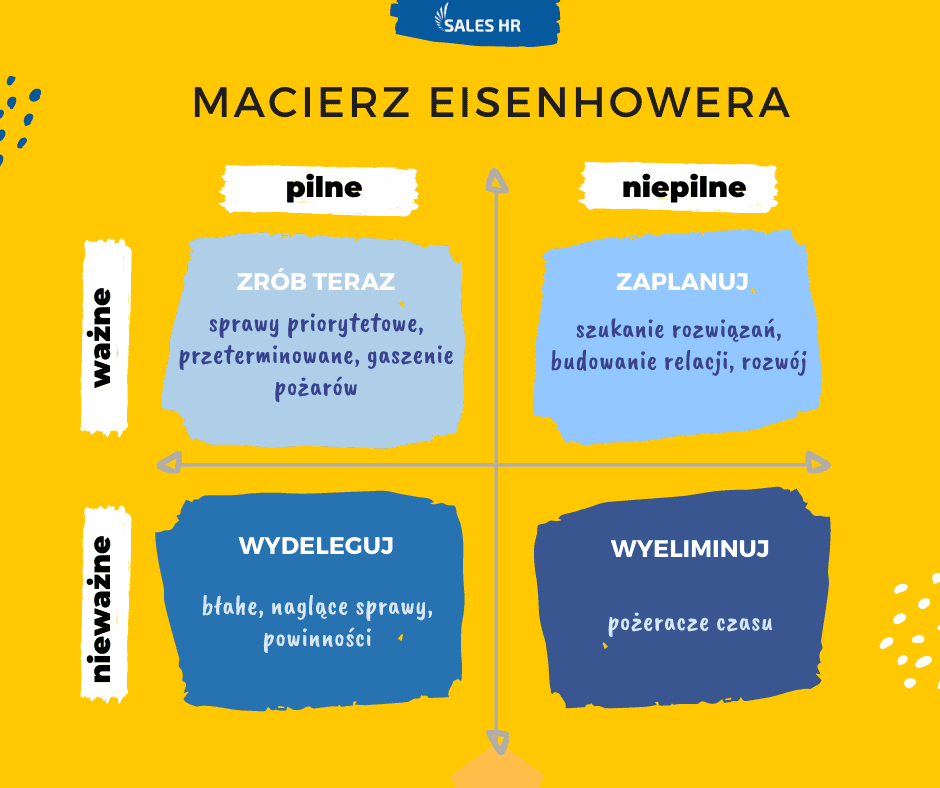 SALES HR

MACIERZ EISENHOWERA

pilne

niepilne

ważne

ZRÓB TERAZ

sprawy priorytetowe, przeterminowane, gaszenie pożarów

ZAPLANUJ

szukanie rozwiązań, budowanie relacji, rozwój

nieważne

WYDELEGUJ

błahe, naglące sprawy, powinności

WYELIMINUJ

pożeracze czasu